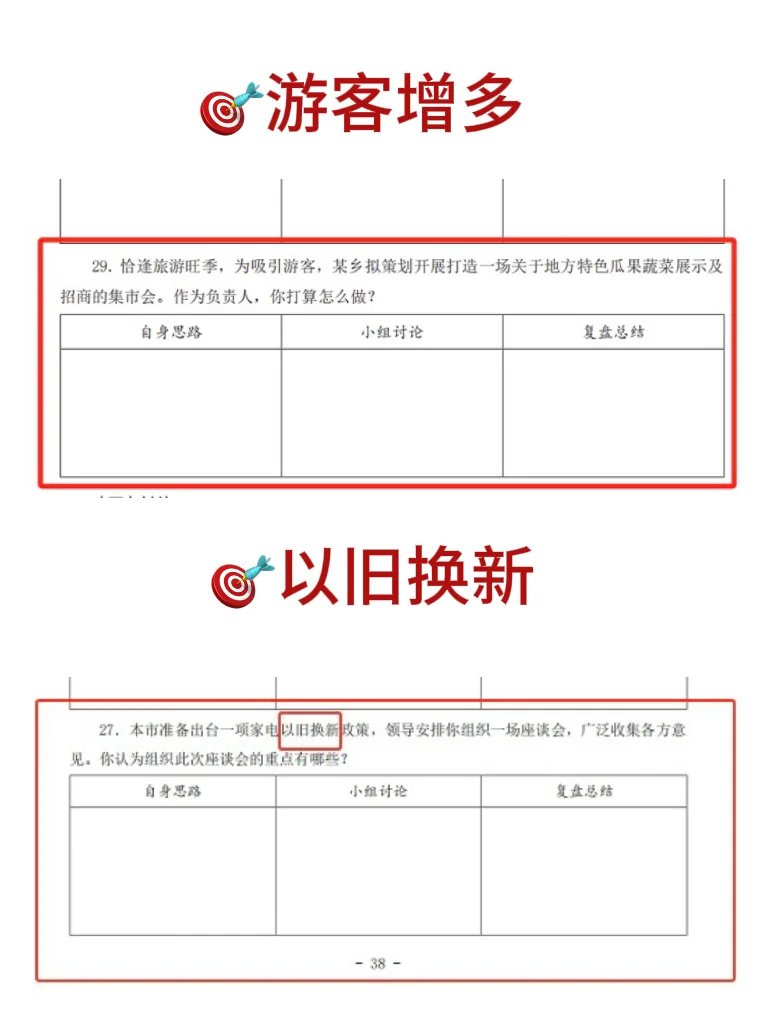 游客增多

29. 恰逢旅游旺季，为吸引游客，某乡拟策划开展打造一场关于地方特色瓜果蔬菜展示及招商的集市会。作为负责人，你打算怎么做？

| 自身思路 | 小组讨论 | 复盘总结 |
|---|---|---|
| | | |

以旧换新

27. 本市准备出台一项家电以旧换新政策，领导安排你组织一场座谈会，广泛收集各方意见。你认为组织此次座谈会的重点有哪些？

| 自身思路 | 小组讨论 | 复盘总结 |
|---|---|---|
| | | |

- 38 -